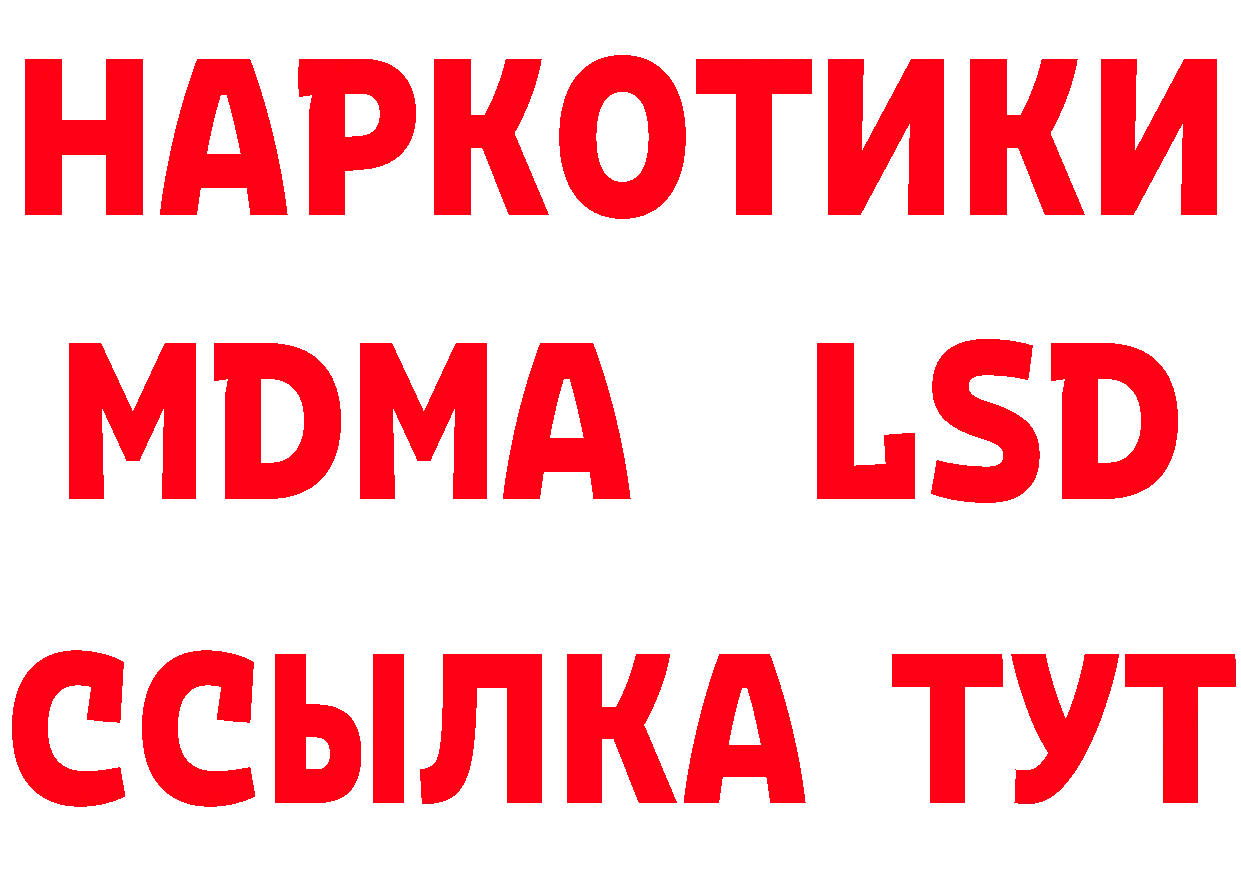 НАРКОТИКИ
MDMA LSD
ССЫЛКА ТУТ